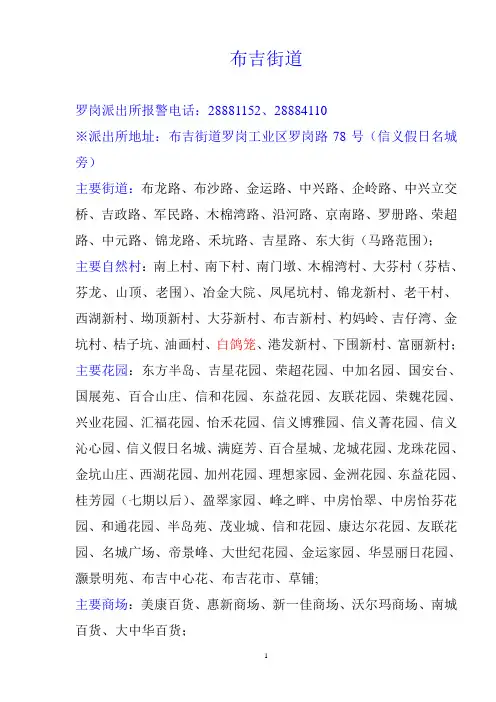 布吉街道

罗岗派出所报警电话：28881152、28884110

※派出所地址：布吉街道罗岗工业区罗岗路 78 号（信义假日名城旁）

主要街道：布龙路、布沙路、金运路、中兴路、企岭路、中兴立交桥、吉政路、军民路、木棉湾路、沿河路、京南路、罗册路、荣超路、中元路、锦龙路、禾坑路、吉星路、东大街（马路范围）；

主要自然村：南上村、南下村、南门墩、木棉湾村、大芬村（芬桔、芬龙、山顶、老围）、冶金大院、凤尾坑村、锦龙新村、老干村、西湖新村、坳顶新村、大芬新村、布吉新村、杓妈岭、吉仔湾、金坑村、桔子坑、油画村、白鸽笼、港发新村、下围新村、富丽新村；

主要花园：东方半岛、吉星花园、荣超花园、中加名园、国安台、国展苑、百合山庄、信和花园、东益花园、友联花园、荣魏花园、兴业花园、汇福花园、怡禾花园、信义博雅园、信义菁花园、信义沁心园、信义假日名城、满庭芳、百合星城、龙城花园、龙珠花园、金坑山庄、西湖花园、加州花园、理想家园、金洲花园、东益花园、桂芳园（七期以后）、盈翠家园、峰之畔、中房怡翠、中房怡芬花园、和通花园、半岛苑、茂业城、信和花园、康达尔花园、友联花园、名城广场、帝景峰、大世纪花园、金运家园、华昱丽日花园、灏景明苑、布吉中心花、布吉花市、草铺;

主要商场：美康百货、惠新商场、新一佳商场、沃尔玛商场、南城百货、大中华百货；

1